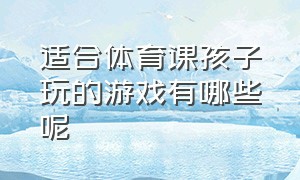 适合体育课孩子玩的游戏有哪些呢